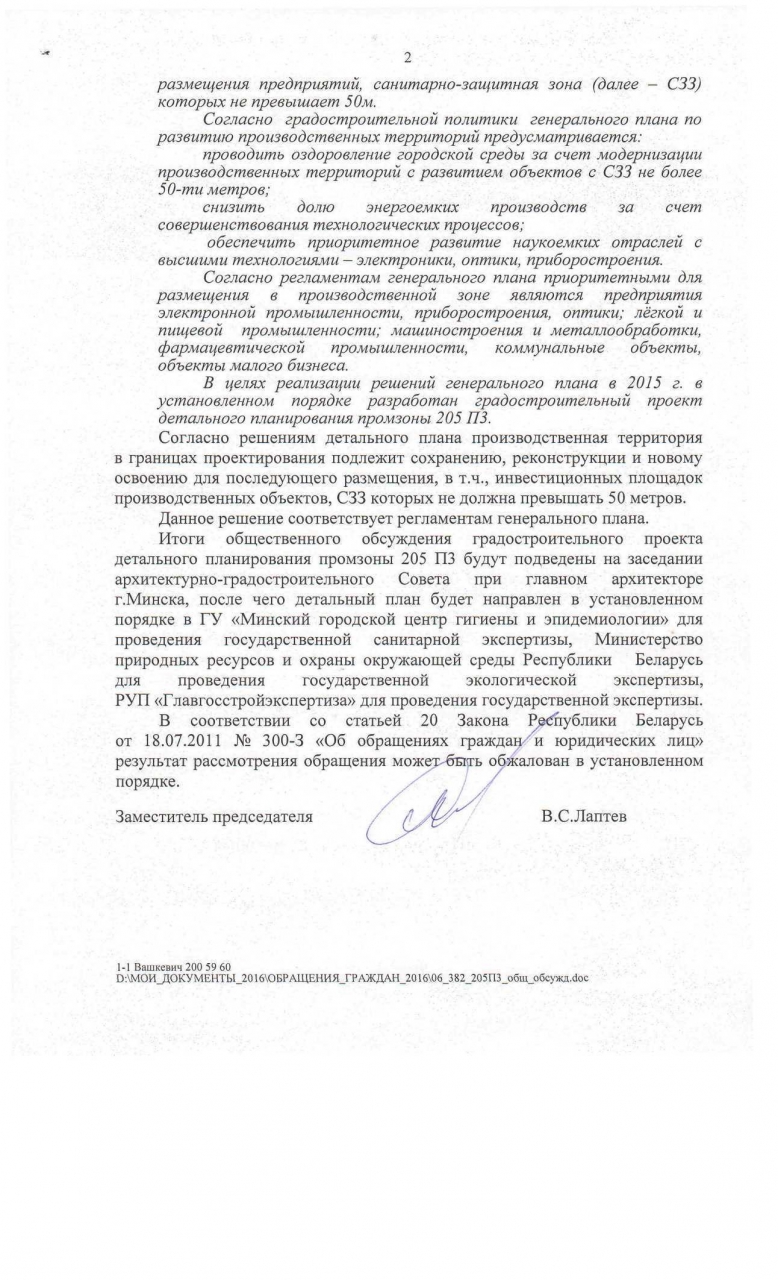 2

размещения предприятий, санитарно-защитная зона (далее – СЗЗ) которых не превышает 50м.

Согласно градостроительной политики генерального плана по развитию производственных территорий предусматривается:

проводить оздоровление городской среды за счет модернизации производственных территорий с развитием объектов с СЗЗ не более 50-ти метров;

снизить долю энергоемких производств за счет совершенствования технологических процессов;

обеспечить приоритетное развитие наукоемких отраслей с высшими технологиями – электроники, оптики, приборостроения.

Согласно регламентам генерального плана приоритетными для размещения в производственной зоне являются предприятия электронной промышленности, приборостроения, оптики; лёгкой и пищевой промышленности; машиностроения и металлообработки, фармацевтической промышленности, коммунальные объекты, объекты малого бизнеса.

В целях реализации решений генерального плана в 2015 г. в установленном порядке разработан градостроительный проект детального планирования промзоны 205 ПЗ.

Согласно решениям детального плана производственная территория в границах проектирования подлежит сохранению, реконструкции и новому освоению для последующего размещения, в т.ч., инвестиционных площадок производственных объектов, СЗЗ которых не должна превышать 50 метров.

Данное решение соответствует регламентам генерального плана.

Итоги общественного обсуждения градостроительного проекта детального планирования промзоны 205 ПЗ будут подведены на заседании архитектурно-градостроительного Совета при главном архитекторе г.Минска, после чего детальный план будет направлен в установленном порядке в ГУ «Минский городской центр гигиены и эпидемиологии» для проведения государственной санитарной экспертизы, Министерство природных ресурсов и охраны окружающей среды Республики Беларусь для проведения государственной экологической экспертизы, РУП «Главгосстройэкспертиза» для проведения государственной экспертизы.

В соответствии со статьей 20 Закона Республики Беларусь от 18.07.2011 № 300-З «Об обращениях граждан и юридических лиц» результат рассмотрения обращения может быть обжалован в установленном порядке.

Заместитель председателя В.С.Лаптев

1-1 Вашкевич 200 59 60
D:\МОИ_ДОКУМЕНТЫ_2016\ОБРАЩЕНИЯ_ГРАЖДАН_2016\06_382_205ПЗ_общ_обсужд.doc